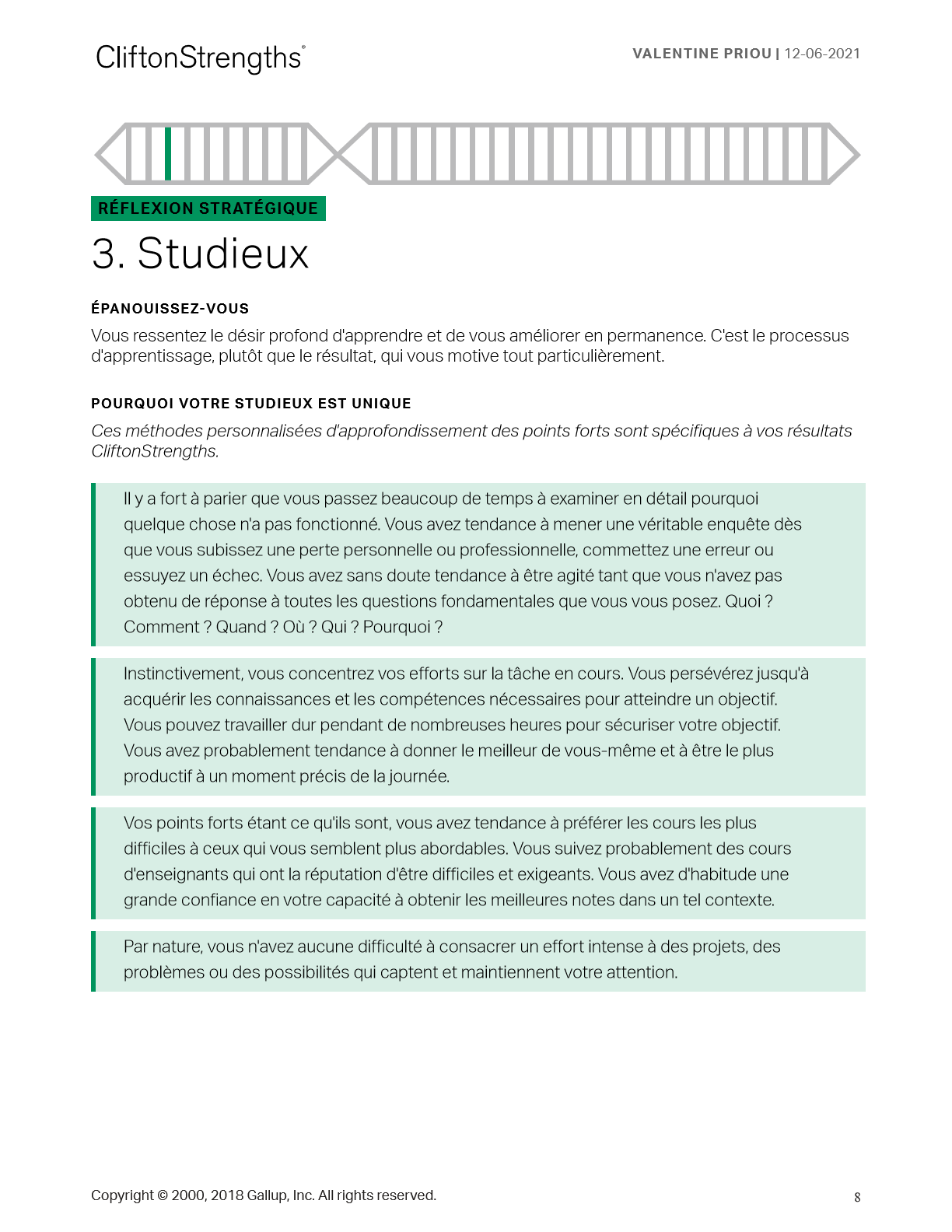 CliftonStrengths®

VALENTINE PRIOU | 12-06-2021

RÉFLEXION STRATÉGIQUE

3. Studieux

ÉPANOUISSEZ-VOUS

Vous ressentez le désir profond d'apprendre et de vous améliorer en permanence. C'est le processus d'apprentissage, plutôt que le résultat, qui vous motive tout particulièrement.

POURQUOI VOTRE STUDIEUX EST UNIQUE

Ces méthodes personnalisées d'approfondissement des points forts sont spécifiques à vos résultats CliftonStrengths.

Il y a fort à parier que vous passez beaucoup de temps à examiner en détail pourquoi quelque chose n'a pas fonctionné. Vous avez tendance à mener une véritable enquête dès que vous subissez une perte personnelle ou professionnelle, commettez une erreur ou essuyez un échec. Vous avez sans doute tendance à être agité tant que vous n'avez pas obtenu de réponse à toutes les questions fondamentales que vous vous posez. Quoi ? Comment ? Quand ? Où ? Qui ? Pourquoi ?

Instinctivement, vous concentrez vos efforts sur la tâche en cours. Vous persévérez jusqu'à acquérir les connaissances et les compétences nécessaires pour atteindre un objectif. Vous pouvez travailler dur pendant de nombreuses heures pour sécuriser votre objectif. Vous avez probablement tendance à donner le meilleur de vous-même et à être le plus productif à un moment précis de la journée.

Vos points forts étant ce qu'ils sont, vous avez tendance à préférer les cours les plus difficiles à ceux qui vous semblent plus abordables. Vous suivez probablement des cours d'enseignants qui ont la réputation d'être difficiles et exigeants. Vous avez d'habitude une grande confiance en votre capacité à obtenir les meilleures notes dans un tel contexte.

Par nature, vous n'avez aucune difficulté à consacrer un effort intense à des projets, des problèmes ou des possibilités qui captent et maintiennent votre attention.

Copyright © 2000, 2018 Gallup, Inc. All rights reserved.

8